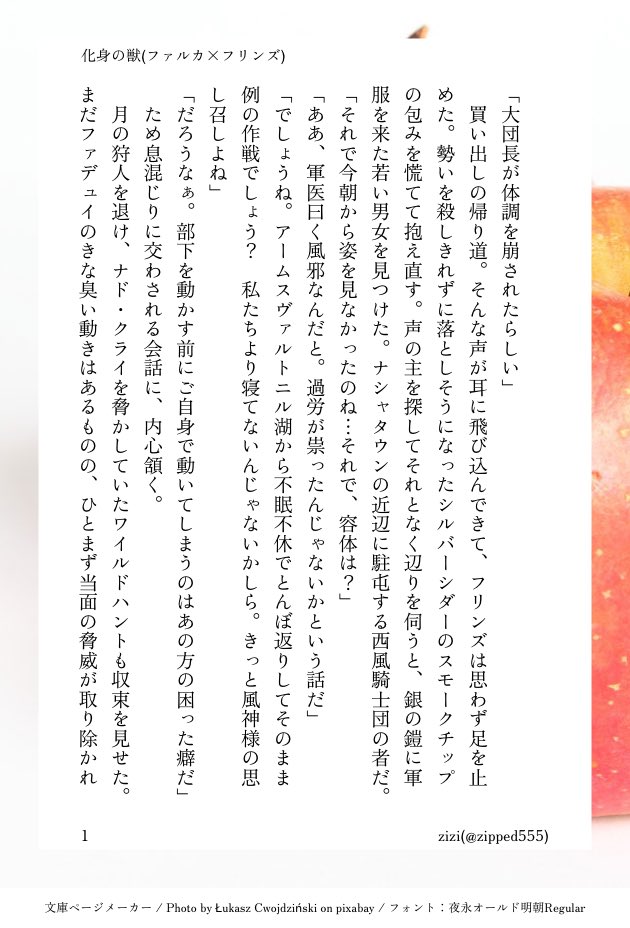 化身の獣(ファルカ×フリンズ)

「大団長が体調を崩されたらしい」

買い出しの帰り道。そんな声が耳に飛び込んできて、フリンズは思わず足を止めた。勢いを殺しきれずに落としそうになったシルバーシダーのスモークチップの包みを慌てて抱え直す。声の主を探してそれとなく辺りを伺うと、銀の鎧に軍服を来た若い男女を見つけた。ナシャタウンの近辺に駐屯する西風騎士団の者だ。

「それで今朝から姿を見なかったのね…それで、容体は？」

「ああ、軍医曰く風邪なんだと。過労が祟ったんじゃないかという話だ」

「でしょうね。アームスヴァルトニル湖から不眠不休でとんぼ返りしてそのまま例の作戦でしょう？ 私たちより寝てないんじゃないかしら。きっと風神様の思し召しよね」

「だろうなぁ。部下を動かす前にご自身で動いてしまうのはあの方の困った癖だ」

ため息混じりに交わされる会話に、内心頷く。

月の狩人を退け、ナド・クライを脅かしていたワイルドハントも収束を見せた。まだファデュイのきな臭い動きはあるものの、ひとまず当面の脅威が取り除かれ

1 zizi(@zipped555)

文庫ページメーカー / Photo by Łukasz Cwojdziński on pixabay / フォント：夜永オールド明朝Regular